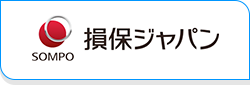 SOMPO
損保ジャパン